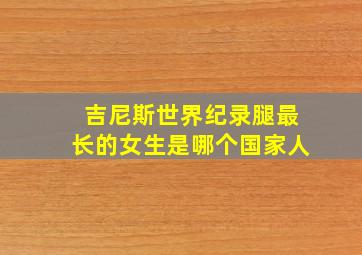 吉尼斯世界纪录腿最长的女生是哪个国家人